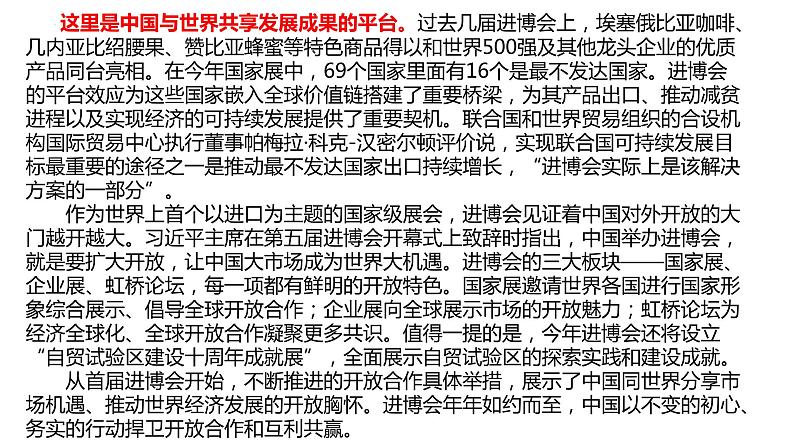 这里是中国与世界共享发展成果的平台。过去几届进博会上，埃塞俄比亚咖啡、几内亚比绍腰果、赞比亚蜂蜜等特色商品得以和世界500强及其他龙头企业的优质产品同台亮相。在今年国家展中，69个国家里面有16个是最不发达国家。进博会的平台效应为这些国家嵌入全球价值链搭建了重要桥梁，为其产品出口、推动减贫进程以及实现经济的可持续发展提供了重要契机。联合国和世界贸易组织的合设机构国际贸易中心执行董事帕梅拉·科克-汉密尔顿评价说，实现联合国可持续发展目标最重要的途径之一是推动最不发达国家出口持续增长，“进博会实际上是该解决方案的一部分”。

作为世界上首个以进口为主题的国家级展会，进博会见证着中国对外开放的大门越开越大。习近平主席在第五届进博会开幕式上致辞时指出，中国举办进博会，就是要扩大开放，让中国大市场成为世界大机遇。进博会的三大板块——国家展、企业展、虹桥论坛，每一项都有鲜明的开放特色。国家展邀请世界各国进行国家形象综合展示、倡导全球开放合作；企业展向全球展示市场的开放魅力；虹桥论坛为经济全球化、全球开放合作凝聚更多共识。值得一提的是，今年进博会还将设立“自贸试验区建设十周年成就展”，全面展示自贸试验区的探索实践和建设成就。

从首届进博会开始，不断推进的开放合作具体举措，展示了中国同世界分享市场机遇、推动世界经济发展的开放胸怀。进博会年年如约而至，中国以不变的初心、务实的行动捍卫开放合作和互利共赢。